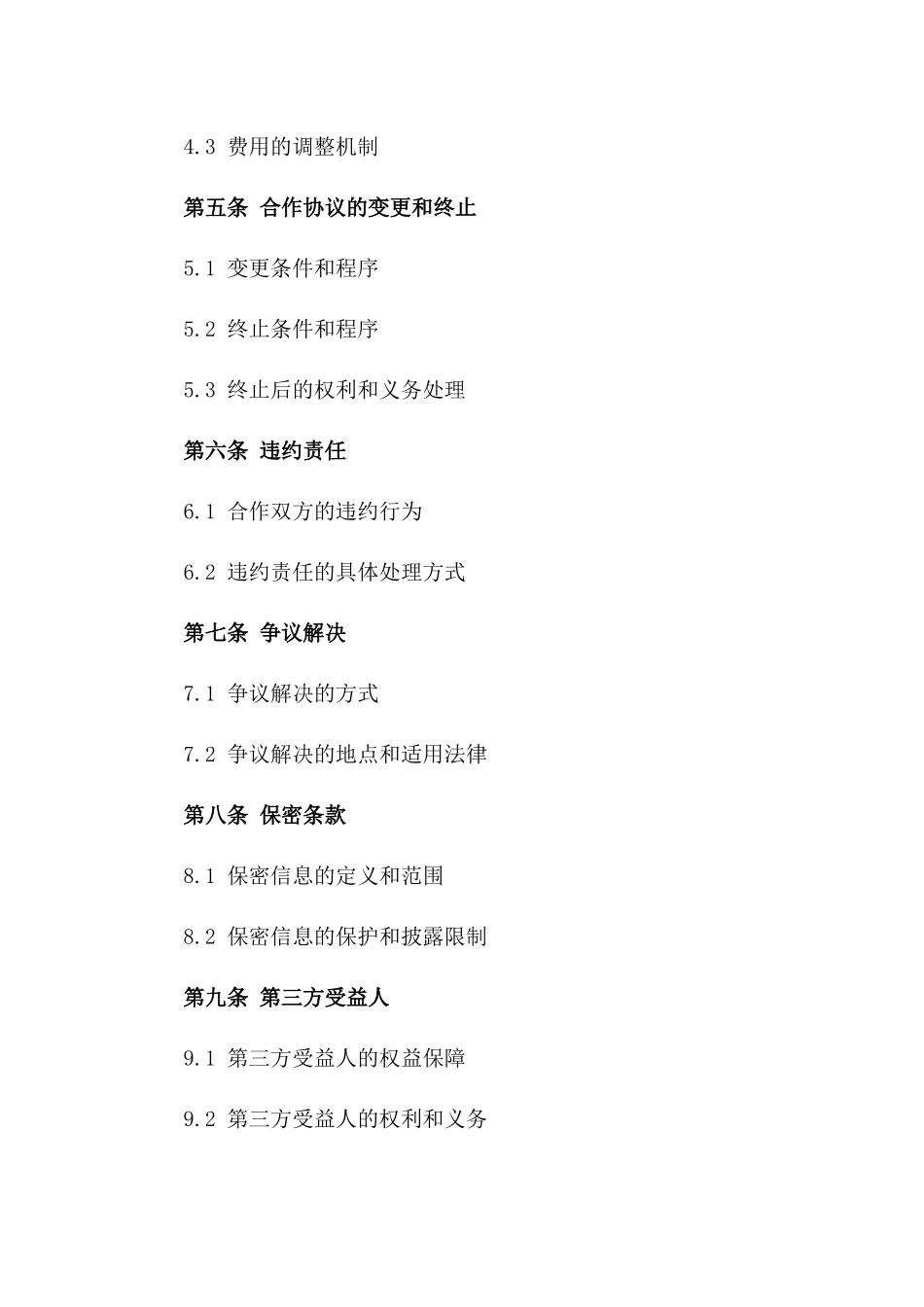 4.3 费用的调整机制

第五条 合作协议的变更和终止

5.1 变更条件和程序

5.2 终止条件和程序

5.3 终止后的权利和义务处理

第六条 违约责任

6.1 合作双方的违约行为

6.2 违约责任的具体处理方式

第七条 争议解决

7.1 争议解决的方式

7.2 争议解决的地点和适用法律

第八条 保密条款

8.1 保密信息的定义和范围

8.2 保密信息的保护和披露限制

第九条 第三方受益人

9.1 第三方受益人的权益保障

9.2 第三方受益人的权利和义务